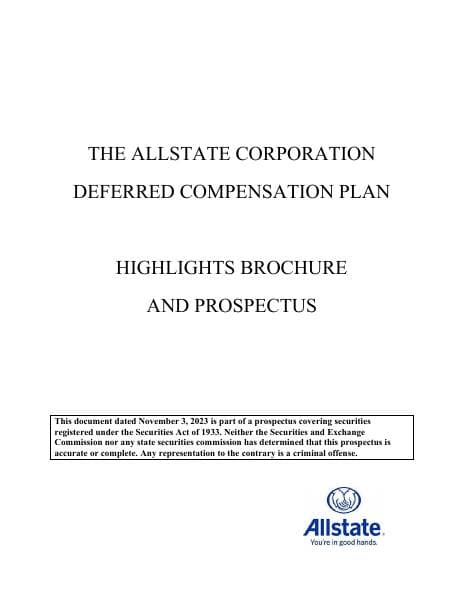 THE ALLSTATE CORPORATION

DEFERRED COMPENSATION PLAN

HIGHLIGHTS BROCHURE

AND PROSPECTUS

This document dated November 3, 2023 is part of a prospectus covering securities registered under the Securities Act of 1933. Neither the Securities and Exchange Commission nor any state securities commission has determined that this prospectus is accurate or complete. Any representation to the contrary is a criminal offense.

Allstate.

You're in good hands.